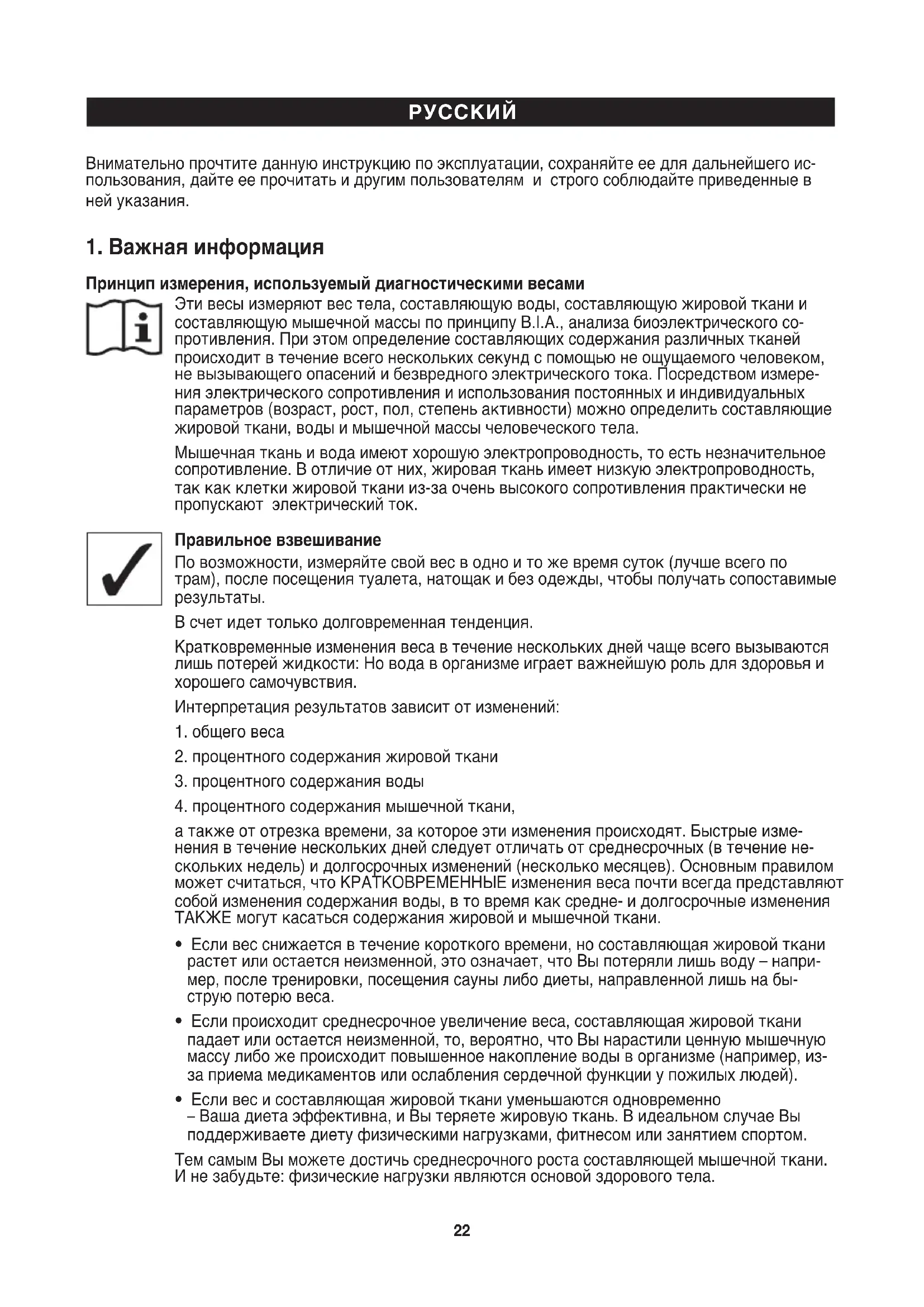 РУССКИЙ

Внимательно прочтите данную инструкцию по эксплуатации, сохраняйте ее для дальнейшего использования, дайте ее прочитать и другим пользователям и строго соблюдайте приведенные в ней указания.

1. Важная информация

Принцип измерения, используемый диагностическими весами

Эти весы измеряют вес тела, составляющую воды, составляющую жировой ткани и составляющую мышечной массы по принципу B.I.A., анализа биоэлектрического сопротивления. При этом определение составляющих содержания различных тканей происходит в течение всего нескольких секунд с помощью не ощущаемого человеком, не вызывающего опасений и безвредного электрического тока. Посредством измерения электрического сопротивления и использования постоянных и индивидуальных параметров (возраст, рост, пол, степень активности) можно определить составляющие жировой ткани, воды и мышечной массы человеческого тела.

Мышечная ткань и вода имеют хорошую электропроводность, то есть незначительное сопротивление. В отличие от них, жировая ткань имеет низкую электропроводность, так как клетки жировой ткани из-за очень высокого сопротивления практически не пропускают электрический ток.

Правильное взвешивание

По возможности, измеряйте свой вес в одно и то же время суток (лучше всего по трам), после посещения туалета, натощак и без одежды, чтобы получать сопоставимые результаты.

В счет идет только долговременная тенденция.

Кратковременные изменения веса в течение нескольких дней чаще всего вызываются лишь потерей жидкости: Но вода в организме играет важнейшую роль для здоровья и хорошего самочувствия.

Интерпретация результатов зависит от изменений:

1. общего веса

2. процентного содержания жировой ткани

3. процентного содержания воды

4. процентного содержания мышечной ткани,

а также от отрезка времени, за которое эти изменения происходят. Быстрые изменения в течение нескольких дней следует отличать от среднесрочных (в течение нескольких недель) и долгосрочных изменений (несколько месяцев). Основным правилом может считаться, что КРАТКОВРЕМЕННЫЕ изменения веса почти всегда представляют собой изменения содержания воды, в то время как средне- и долгосрочные изменения ТАКЖЕ могут касаться содержания жировой и мышечной ткани.

• Если вес снижается в течение короткого времени, но составляющая жировой ткани растет или остается неизменной, это означает, что Вы потеряли лишь воду – например, после тренировки, посещения сауны либо диеты, направленной лишь на быструю потерю веса.

• Если происходит среднесрочное увеличение веса, составляющая жировой ткани падает или остается неизменной, то, вероятно, что Вы нарастили ценную мышечную массу либо же происходит повышенное накопление воды в организме (например, из-за приема медикаментов или ослабления сердечной функции у пожилых людей).

• Если вес и составляющая жировой ткани уменьшаются одновременно – Ваша диета эффективна, и Вы теряете жировую ткань. В идеальном случае Вы поддерживаете диету физическими нагрузками, фитнесом или занятием спортом.

Тем самым Вы можете достичь среднесрочного роста составляющей мышечной ткани. И не забудьте: физические нагрузки являются основой здорового тела.

22